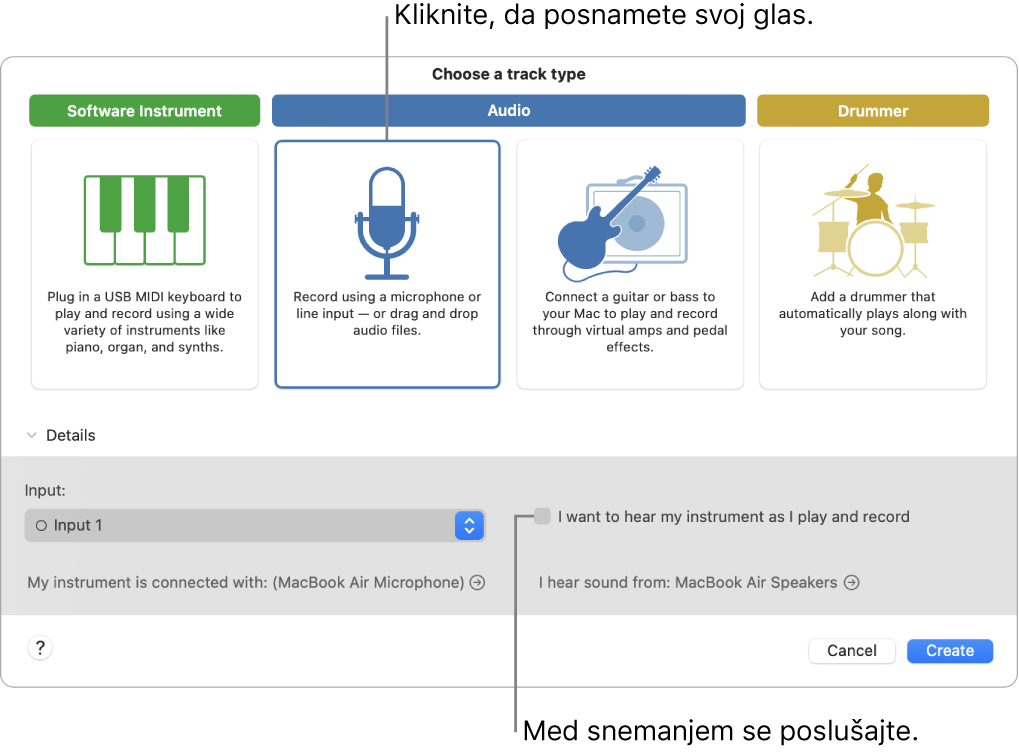 Kliknite, da posnamete svoj glas.

Choose a track type

Software Instrument

Audio

Drummer

Plug in a USB MIDI keyboard to play and record using a wide variety of instruments like piano, organ, and synths.

Record using a microphone or line input — or drag and drop audio files.

Connect a guitar or bass to your Mac to play and record through virtual amps and pedal effects.

Add a drummer that automatically plays along with your song.

Details

Input:

Input 1

I want to hear my instrument as I play and record

My instrument is connected with: (MacBook Air Microphone)

I hear sound from: MacBook Air Speakers

?

Cancel

Create

Med snemanjem se poslušajte.